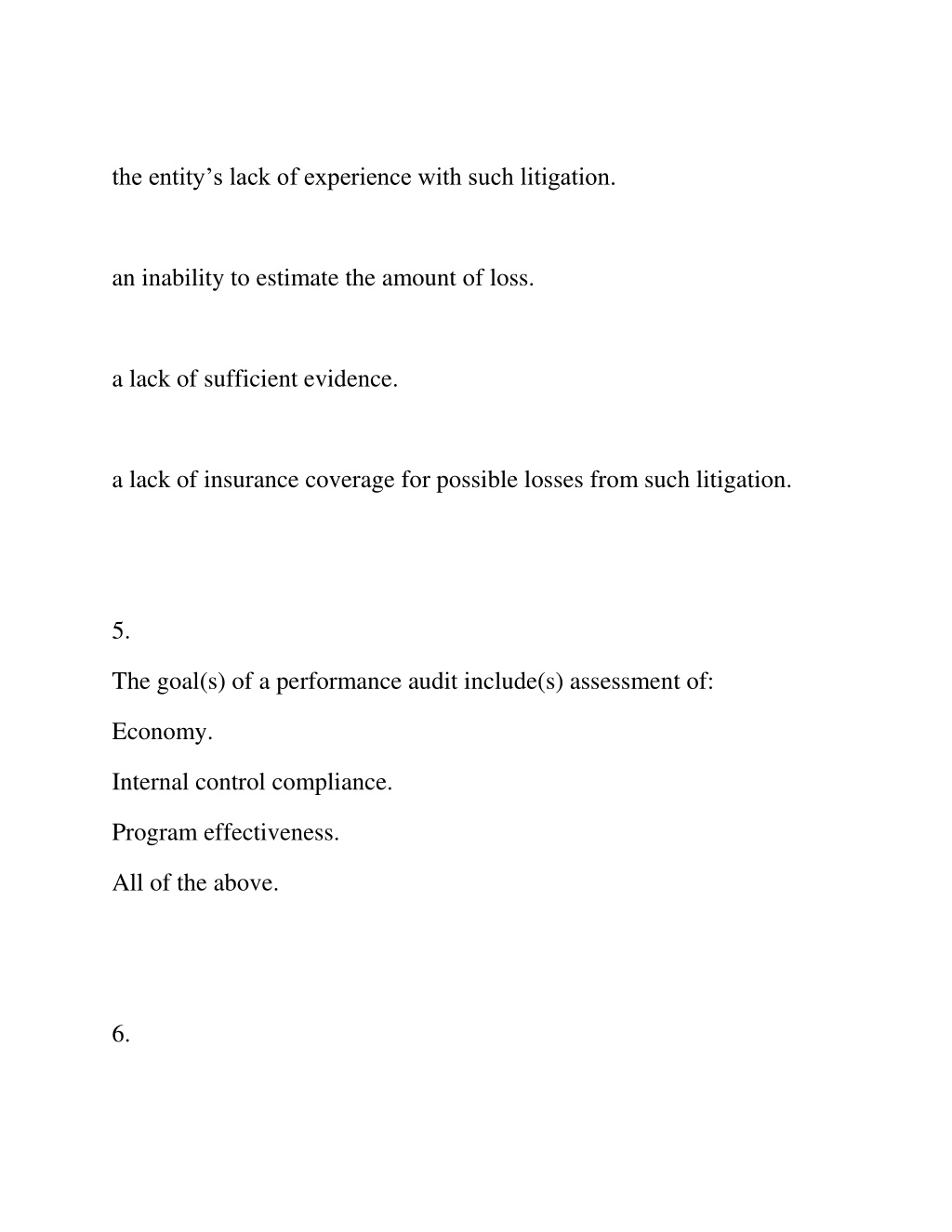 the entity’s lack of experience with such litigation.

an inability to estimate the amount of loss.

a lack of sufficient evidence.

a lack of insurance coverage for possible losses from such litigation.

5.

The goal(s) of a performance audit include(s) assessment of:

Economy.

Internal control compliance.

Program effectiveness.

All of the above.

6.